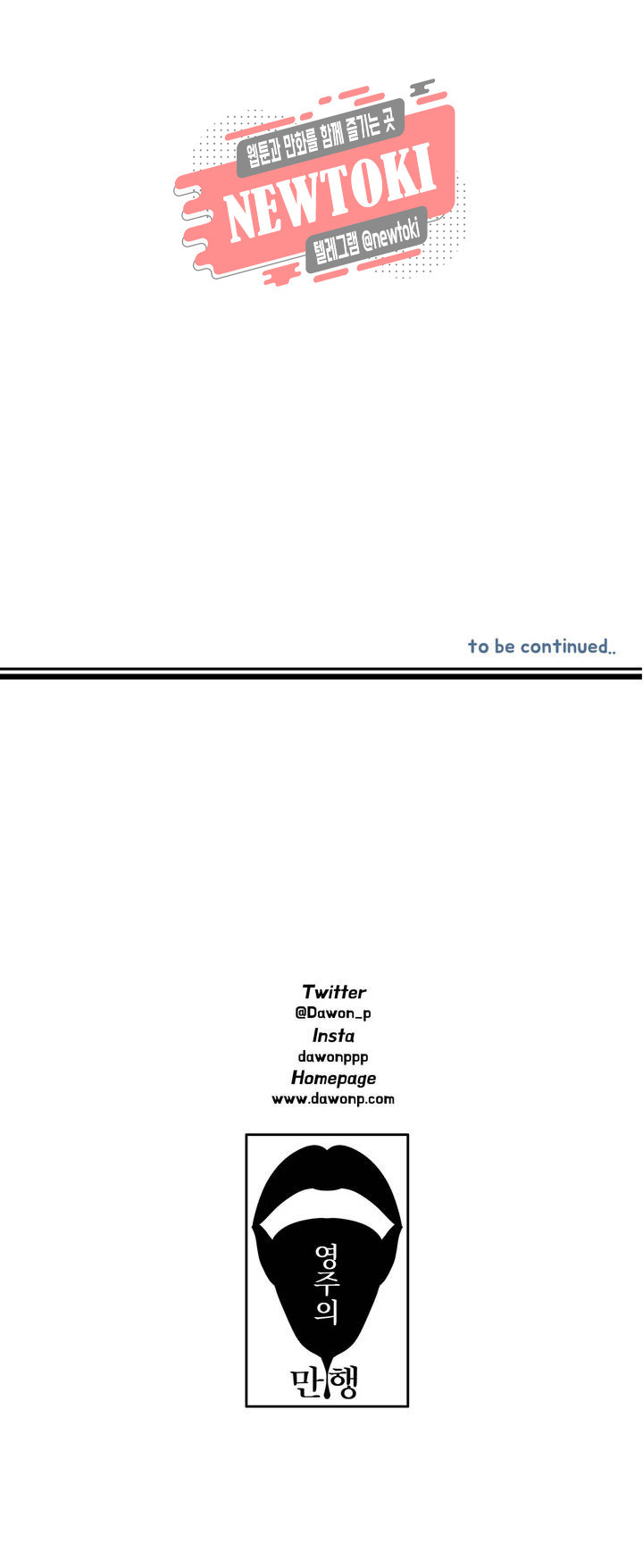 웹툰과 만화를 함께 즐기는 곳
NEWTOKI
텔레그램 @newtoki

to be continued..

Twitter
@Dawon_p
Insta
dawonppp
Homepage
www.dawonp.com

영주의
만행